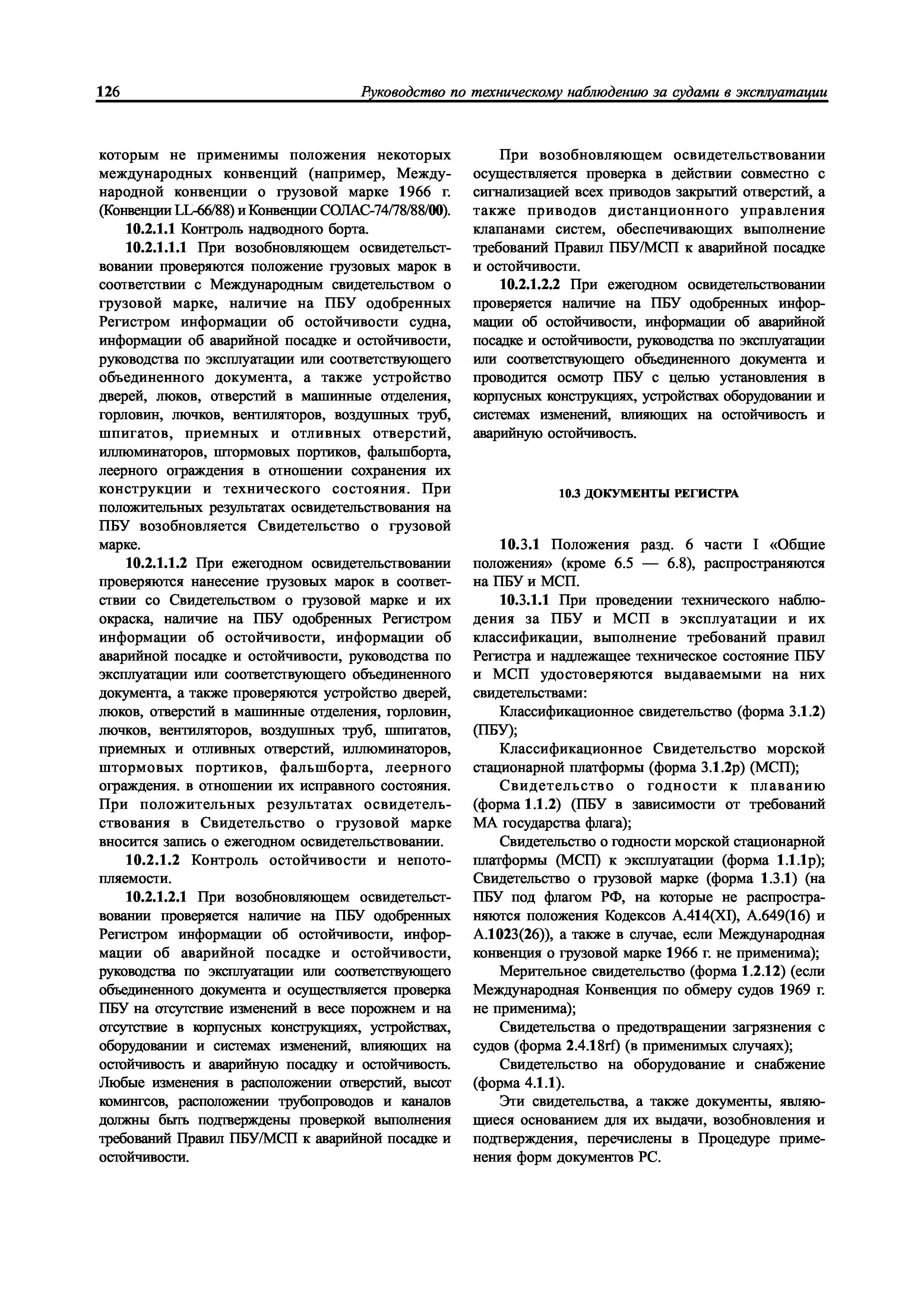 126 Руководство по техническому наблюдению за судами в эксплуатации

которым не применимы положения некоторых международных конвенций (например, Международной конвенции о грузовой марке 1966 г. (Конвенции LL-66/88) и Конвенции СОЛАС-74/78/88/00).

10.2.1.1 Контроль надводного борта.

10.2.1.1.1 При возобновляющем освидетельствовании проверяются положение грузовых марок в соответствии с Международным свидетельством о грузовой марке, наличие на ПБУ одобренных Регистром информации об остойчивости судна, информации об аварийной посадке и остойчивости, руководства по эксплуатации или соответствующего объединенного документа, а также устройство дверей, люков, отверстий в машинные отделения, горловин, лючков, вентиляторов, воздушных труб, шпигатов, приемных и отливных отверстий, иллюминаторов, штормовых портиков, фальшборта, леерного ограждения в отношении сохранения их конструкции и технического состояния. При положительных результатах освидетельствования на ПБУ возобновляется Свидетельство о грузовой марке.

10.2.1.1.2 При ежегодном освидетельствовании проверяются нанесение грузовых марок в соответствии со Свидетельством о грузовой марке и их окраска, наличие на ПБУ одобренных Регистром информации об остойчивости, информации об аварийной посадке и остойчивости, руководства по эксплуатации или соответствующего объединенного документа, а также проверяются устройство дверей, люков, отверстий в машинные отделения, горловин, лючков, вентиляторов, воздушных труб, шпигатов, приемных и отливных отверстий, иллюминаторов, штормовых портиков, фальшборта, леерного ограждения. в отношении их исправного состояния. При положительных результатах освидетельствования в Свидетельство о грузовой марке вносится запись о ежегодном освидетельствовании.

10.2.1.2 Контроль остойчивости и непотопляемости.

10.2.1.2.1 При возобновляющем освидетельствовании проверяется наличие на ПБУ одобренных Регистром информации об остойчивости, информации об аварийной посадке и остойчивости, руководства по эксплуатации или соответствующего объединенного документа и осуществляется проверка ПБУ на отсутствие изменений в весе порожнем и на отсутствие в корпусных конструкциях, устройствах, оборудовании и системах изменений, влияющих на остойчивость и аварийную посадку и остойчивость. Любые изменения в расположении отверстий, высот комингсов, расположении трубопроводов и каналов должны быть подтверждены проверкой выполнения требований Правил ПБУ/МСП к аварийной посадке и остойчивости.

При возобновляющем освидетельствовании осуществляется проверка в действии совместно с сигнализацией всех приводов закрытий отверстий, а также приводов дистанционного управления клапанами систем, обеспечивающих выполнение требований Правил ПБУ/МСП к аварийной посадке и остойчивости.

10.2.1.2.2 При ежегодном освидетельствовании проверяется наличие на ПБУ одобренных информации об остойчивости, информации об аварийной посадке и остойчивости, руководства по эксплуатации или соответствующего объединенного документа и проводится осмотр ПБУ с целью установления в корпусных конструкциях, устройствах оборудовании и системах изменений, влияющих на остойчивость и аварийную остойчивость.

10.3 ДОКУМЕНТЫ РЕГИСТРА

10.3.1 Положения разд. 6 части I «Общие положения» (кроме 6.5 — 6.8), распространяются на ПБУ и МСП.

10.3.1.1 При проведении технического наблюдения за ПБУ и МСП в эксплуатации и их классификации, выполнение требований правил Регистра и надлежащее техническое состояние ПБУ и МСП удостоверяются выдаваемыми на них свидетельствами:

Классификационное свидетельство (форма 3.1.2) (ПБУ);

Классификационное Свидетельство морской стационарной платформы (форма 3.1.2р) (МСП);

Свидетельство о годности к плаванию (форма 1.1.2) (ПБУ в зависимости от требований МА государства флага);

Свидетельство о годности морской стационарной платформы (МСП) к эксплуатации (форма 1.1.1р); Свидетельство о грузовой марке (форма 1.3.1) (на ПБУ под флагом РФ, на которые не распространяются положения Кодексов А.414(XI), А.649(16) и А.1023(26)), а также в случае, если Международная конвенция о грузовой марке 1966 г. не применима);

Мерительное свидетельство (форма 1.2.12) (если Международная Конвенция по обмеру судов 1969 г. не применима);

Свидетельства о предотвращении загрязнения с судов (форма 2.4.18rf) (в применимых случаях);

Свидетельство на оборудование и снабжение (форма 4.1.1).

Эти свидетельства, а также документы, являющиеся основанием для их выдачи, возобновления и подтверждения, перечислены в Процедуре применения форм документов РС.